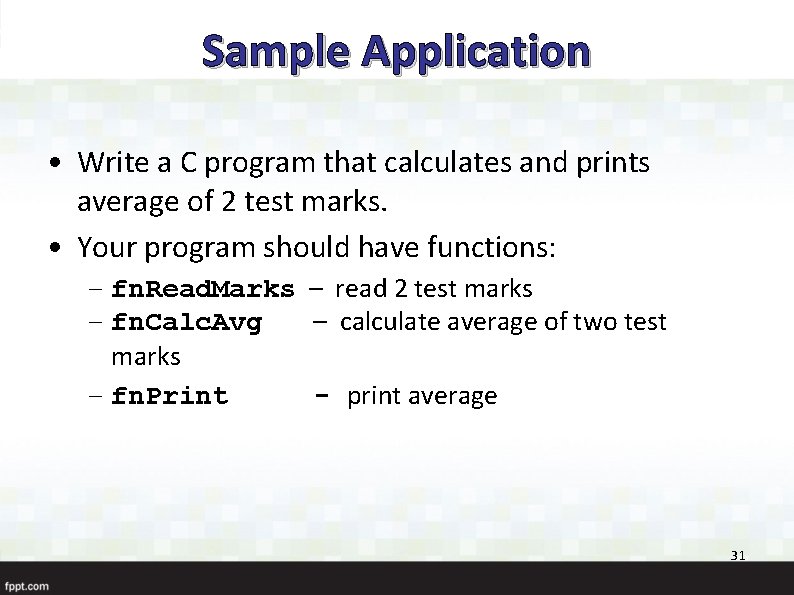 Sample Application

• Write a C program that calculates and prints average of 2 test marks.

• Your program should have functions:

- fnReadMarks – read 2 test marks
- fnCalcAvg – calculate average of two test marks
- fnPrint - print average

31

fppt.com